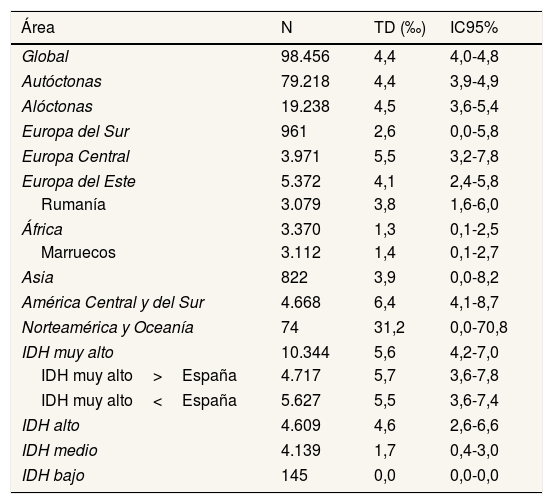 | Área | N | TD (‰) | IC95% |
|---|---|---|---|
| Global | 98.456 | 4,4 | 4,0-4,8 |
| Autóctonas | 79.218 | 4,4 | 3,9-4,9 |
| Alóctonas | 19.238 | 4,5 | 3,6-5,4 |
| Europa del Sur | 961 | 2,6 | 0,0-5,8 |
| Europa Central | 3.971 | 5,5 | 3,2-7,8 |
| Europa del Este | 5.372 | 4,1 | 2,4-5,8 |
| Rumanía | 3.079 | 3,8 | 1,6-6,0 |
| África | 3.370 | 1,3 | 0,1-2,5 |
| Marruecos | 3.112 | 1,4 | 0,1-2,7 |
| Asia | 822 | 3,9 | 0,0-8,2 |
| América Central y del Sur | 4.668 | 6,4 | 4,1-8,7 |
| Norteamérica y Oceanía | 74 | 31,2 | 0,0-70,8 |
| IDH muy alto | 10.344 | 5,6 | 4,2-7,0 |
| IDH muy alto > España | 4.717 | 5,7 | 3,6-7,8 |
| IDH muy alto < España | 5.627 | 5,5 | 3,6-7,4 |
| IDH alto | 4.609 | 4,6 | 2,6-6,6 |
| IDH medio | 4.139 | 1,7 | 0,4-3,0 |
| IDH bajo | 145 | 0,0 | 0,0-0,0 |